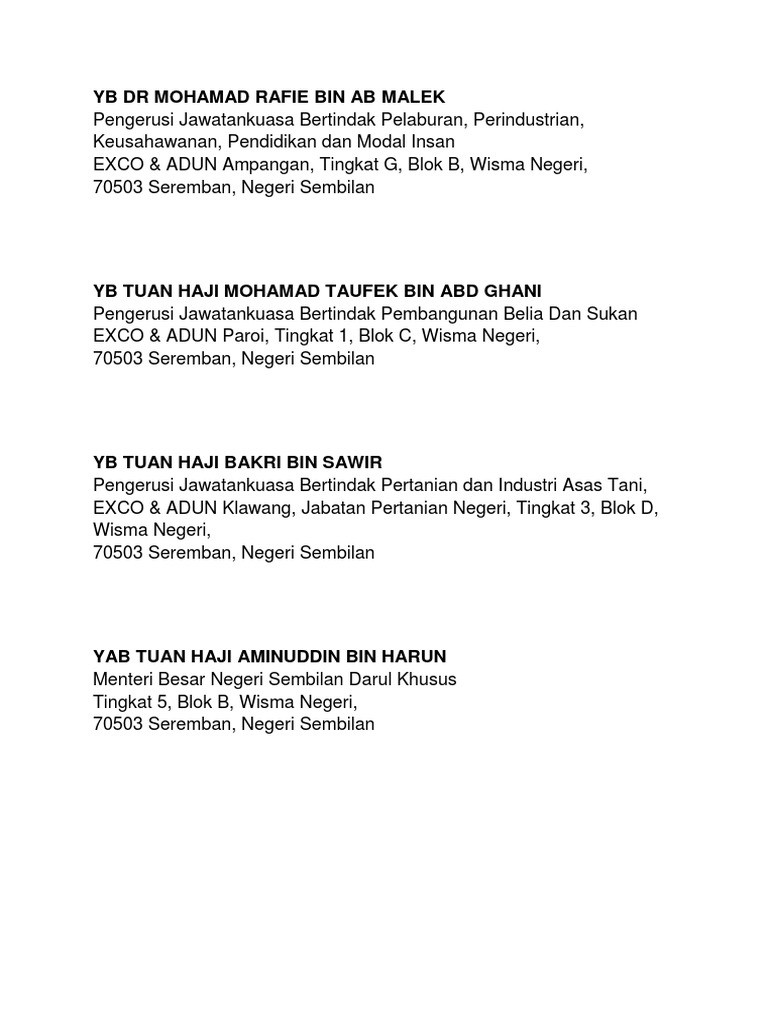 YB DR MOHAMAD RAFIE BIN AB MALEK
Pengerusi Jawatankuasa Bertindak Pelaburan, Perindustrian, Keusahawanan, Pendidikan dan Modal Insan
EXCO & ADUN Ampangan, Tingkat G, Blok B, Wisma Negeri,
70503 Seremban, Negeri Sembilan

YB TUAN HAJI MOHAMAD TAUFEK BIN ABD GHANI
Pengerusi Jawatankuasa Bertindak Pembangunan Belia Dan Sukan
EXCO & ADUN Paroi, Tingkat 1, Blok C, Wisma Negeri,
70503 Seremban, Negeri Sembilan

YB TUAN HAJI BAKRI BIN SAWIR
Pengerusi Jawatankuasa Bertindak Pertanian dan Industri Asas Tani,
EXCO & ADUN Klawang, Jabatan Pertanian Negeri, Tingkat 3, Blok D, Wisma Negeri,
70503 Seremban, Negeri Sembilan

YAB TUAN HAJI AMINUDDIN BIN HARUN
Menteri Besar Negeri Sembilan Darul Khusus
Tingkat 5, Blok B, Wisma Negeri,
70503 Seremban, Negeri Sembilan